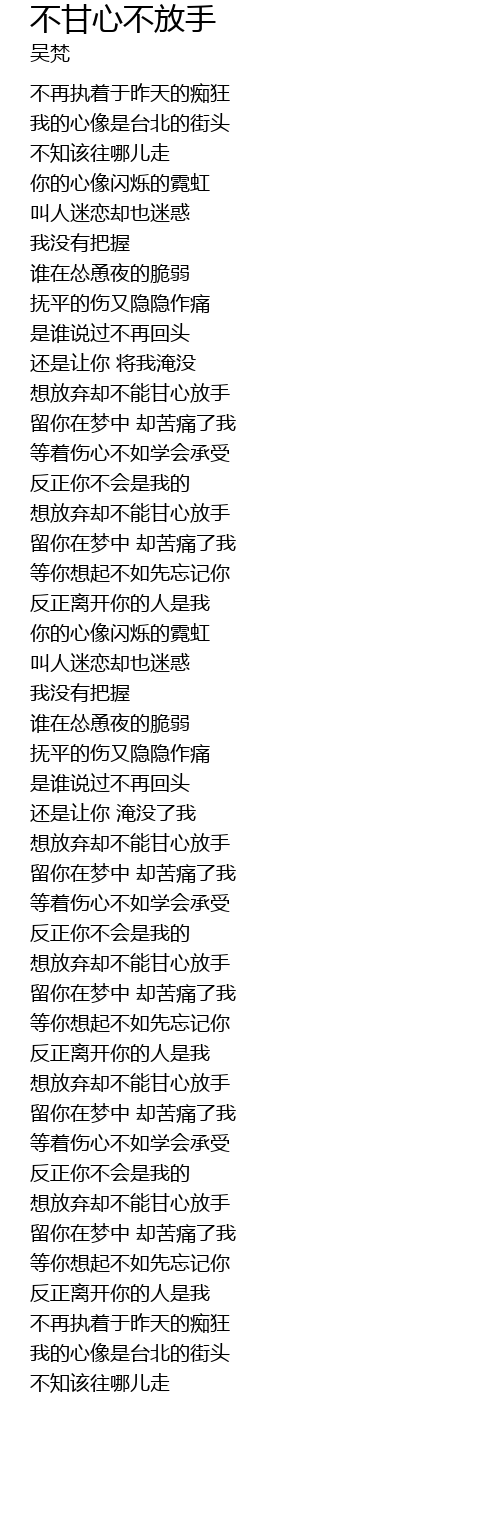 不甘心不放手
吴梵

不再执着于昨天的痴狂
我的心像是台北的街头
不知该往哪儿走
你的心像闪烁的霓虹
叫人迷恋却也迷惑
我没有把握
谁在怂恿夜的脆弱
抚平的伤又隐隐作痛
是谁说过不再回头
还是让你 将我淹没
想放弃却不能甘心放手
留你在梦中 却苦痛了我
等着伤心不如学会承受
反正你不会是我的
想放弃却不能甘心放手
留你在梦中 却苦痛了我
等你想起不如先忘记你
反正离开你的人是我
你的心像闪烁的霓虹
叫人迷恋却也迷惑
我没有把握
谁在怂恿夜的脆弱
抚平的伤又隐隐作痛
是谁说过不再回头
还是让你 淹没了我
想放弃却不能甘心放手
留你在梦中 却苦痛了我
等着伤心不如学会承受
反正你不会是我的
想放弃却不能甘心放手
留你在梦中 却苦痛了我
等你想起不如先忘记你
反正离开你的人是我
想放弃却不能甘心放手
留你在梦中 却苦痛了我
等着伤心不如学会承受
反正你不会是我的
想放弃却不能甘心放手
留你在梦中 却苦痛了我
等你想起不如先忘记你
反正离开你的人是我
不再执着于昨天的痴狂
我的心像是台北的街头
不知该往哪儿走